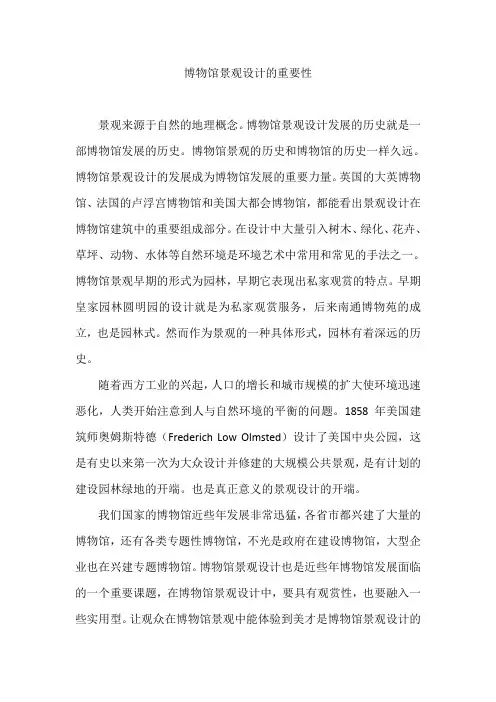 博物馆景观设计的重要性

景观来源于自然的地理概念。博物馆景观设计发展的历史就是一部博物馆发展的历史。博物馆景观的历史和博物馆的历史一样久远。博物馆景观设计的发展成为博物馆发展的重要力量。英国的大英博物馆、法国的卢浮宫博物馆和美国大都会博物馆，都能看出景观设计在博物馆建筑中的重要组成部分。在设计中大量引入树木、绿化、花卉、草坪、动物、水体等自然环境是环境艺术中常用和常见的手法之一。博物馆景观早期的形式为园林，早期它表现出私家观赏的特点。早期皇家园林圆明园的设计就是为私家观赏服务，后来南通博物苑的成立，也是园林式。然而作为景观的一种具体形式，园林有着深远的历史。

随着西方工业的兴起，人口的增长和城市规模的扩大使环境迅速恶化，人类开始注意到人与自然环境的平衡的问题。1858 年美国建筑师奥姆斯特德（Frederich Low Olmsted）设计了美国中央公园，这是有史以来第一次为大众设计并修建的大规模公共景观，是有计划的建设园林绿地的开端。也是真正意义的景观设计的开端。

我们国家的博物馆近些年发展非常迅猛，各省市都兴建了大量的博物馆，还有各类专题性博物馆，不光是政府在建设博物馆，大型企业也在兴建专题博物馆。博物馆景观设计也是近些年博物馆发展面临的一个重要课题，在博物馆景观设计中，要具有观赏性，也要融入一些实用型。让观众在博物馆景观中能体验到美才是博物馆景观设计的